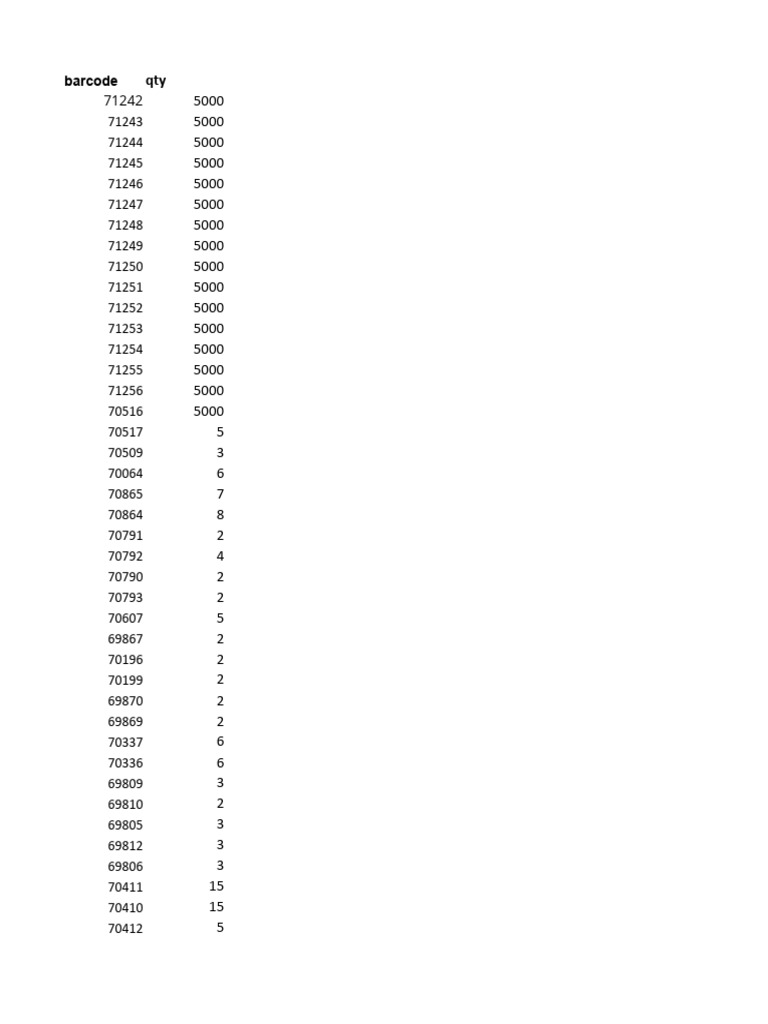 | barcode | qty |
|---|---|
| 71242 | 5000 |
| 71243 | 5000 |
| 71244 | 5000 |
| 71245 | 5000 |
| 71246 | 5000 |
| 71247 | 5000 |
| 71248 | 5000 |
| 71249 | 5000 |
| 71250 | 5000 |
| 71251 | 5000 |
| 71252 | 5000 |
| 71253 | 5000 |
| 71254 | 5000 |
| 71255 | 5000 |
| 71256 | 5000 |
| 70516 | 5000 |
| 70517 | 5 |
| 70509 | 3 |
| 70064 | 6 |
| 70865 | 7 |
| 70864 | 8 |
| 70791 | 2 |
| 70792 | 4 |
| 70790 | 2 |
| 70793 | 2 |
| 70607 | 5 |
| 69867 | 2 |
| 70196 | 2 |
| 70199 | 2 |
| 69870 | 2 |
| 69869 | 2 |
| 70337 | 6 |
| 70336 | 6 |
| 69809 | 3 |
| 69810 | 2 |
| 69805 | 3 |
| 69812 | 3 |
| 69806 | 3 |
| 70411 | 15 |
| 70410 | 15 |
| 70412 | 5 |